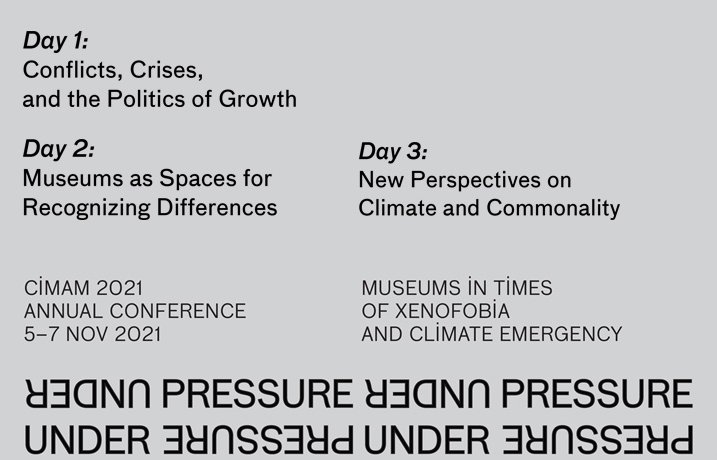 Day 1:
Conflicts, Crises, and the Politics of Growth

Day 2:
Museums as Spaces for Recognizing Differences

Day 3:
New Perspectives on Climate and Commonality

CİMAM 2021
ANNUAL CONFERENCE
5–7 NOV 2021

MUSEUMS İN TİMES
OF XENOFOBİA
AND CLİMATE EMERGENCY

UNDER PRESSURE UNDER PRESSURE
UNDER PRESSURE UNDER PRESSURE